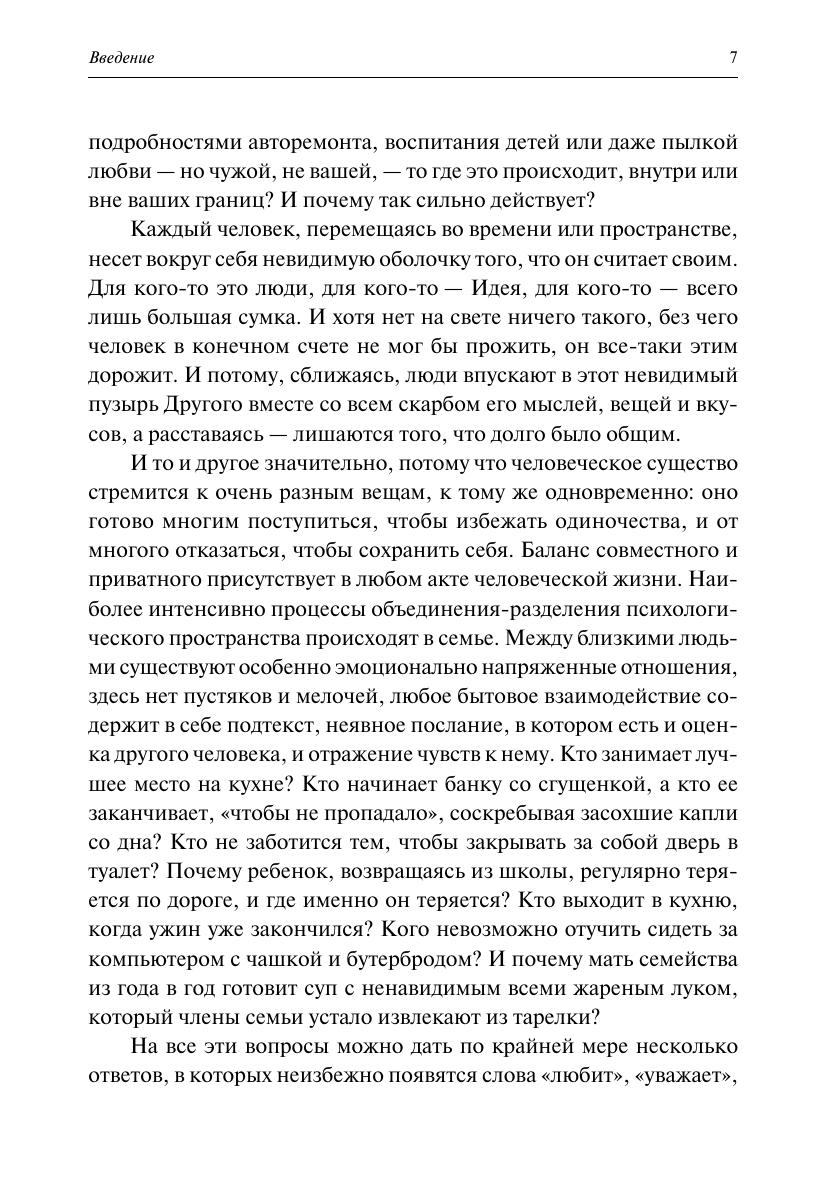 Введение 7

подробностями авторемонта, воспитания детей или даже пылкой любви — но чужой, не вашей, — то где это происходит, внутри или вне ваших границ? И почему так сильно действует?

Каждый человек, перемещаясь во времени или пространстве, несет вокруг себя невидимую оболочку того, что он считает своим. Для кого-то это люди, для кого-то — Идея, для кого-то — всего лишь большая сумка. И хотя нет на свете ничего такого, без чего человек в конечном счете не мог бы прожить, он все-таки этим дорожит. И потому, сближаясь, люди впускают в этот невидимый пузырь Другого вместе со всем скарбом его мыслей, вещей и вкусов, а расставаясь — лишаются того, что долго было общим.

И то и другое значительно, потому что человеческое существо стремится к очень разным вещам, к тому же одновременно: оно готово многим поступиться, чтобы избежать одиночества, и от многого отказаться, чтобы сохранить себя. Баланс совместного и приватного присутствует в любом акте человеческой жизни. Наиболее интенсивно процессы объединения-разделения психологического пространства происходят в семье. Между близкими людьми существуют особенно эмоционально напряженные отношения, здесь нет пустяков и мелочей, любое бытовое взаимодействие содержит в себе подтекст, неявное послание, в котором есть и оценка другого человека, и отражение чувств к нему. Кто занимает лучшее место на кухне? Кто начинает банку со сгущенкой, а кто ее заканчивает, «чтобы не пропадало», соскребывая засохшие капли со дна? Кто не заботится тем, чтобы закрывать за собой дверь в туалет? Почему ребенок, возвращаясь из школы, регулярно теряется по дороге, и где именно он теряется? Кто выходит в кухню, когда ужин уже закончился? Кого невозможно отучить сидеть за компьютером с чашкой и бутербродом? И почему мать семейства из года в год готовит суп с ненавидимым всеми жареным луком, который члены семьи устало извлекают из тарелки?

На все эти вопросы можно дать по крайней мере несколько ответов, в которых неизбежно появятся слова «любит», «уважает»,